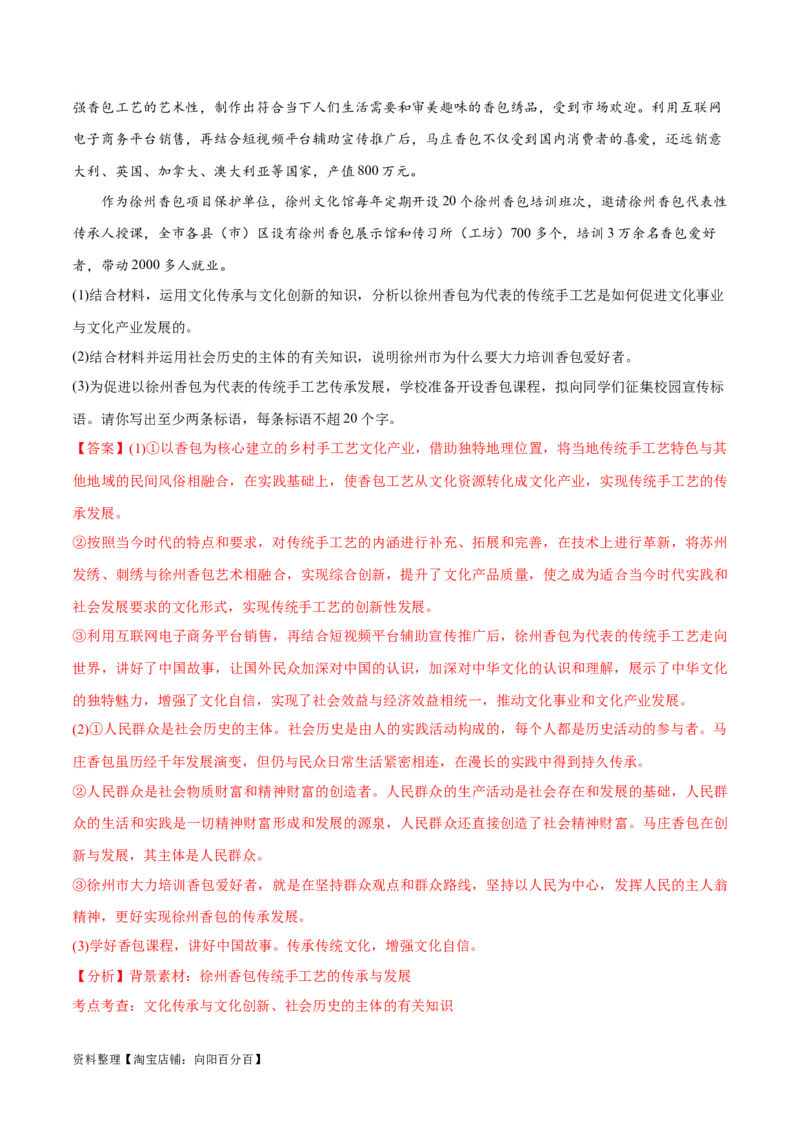 强香包工艺的艺术性，制作出符合当下人们生活需要和审美趣味的香包绣品，受到市场欢迎。利用互联网电子商务平台销售，再结合短视频平台辅助宣传推广后，马庄香包不仅受到国内消费者的喜爱，还远销意大利、英国、加拿大、澳大利亚等国家，产值800万元。

作为徐州香包项目保护单位，徐州文化馆每年定期开设20个徐州香包培训班次，邀请徐州香包代表性传承人授课，全市各县（市）区设有徐州香包展示馆和传习所（工坊）700多个，培训3万余名香包爱好者，带动2000多人就业。

(1)结合材料，运用文化传承与文化创新的知识，分析以徐州香包为代表的传统手工艺是如何促进文化事业与文化产业发展的。

(2)结合材料并运用社会历史的主体的有关知识，说明徐州市为什么要大力培训香包爱好者。

(3)为促进以徐州香包为代表的传统手工艺传承发展，学校准备开设香包课程，拟向同学们征集校园宣传标语。请你写出至少两条标语，每条标语不超20个字。

【答案】(1)①以香包为核心建立的乡村手工艺文化产业，借助独特地理位置，将当地传统手工艺特色与其他地域的民间风俗相融合，在实践基础上，使香包工艺从文化资源转化成文化产业，实现传统手工艺的传承发展。

②按照当今时代的特点和要求，对传统手工艺的内涵进行补充、拓展和完善，在技术上进行革新，将苏州发绣、刺绣与徐州香包艺术相融合，实现综合创新，提升了文化产品质量，使之成为适合当今时代实践和社会发展要求的文化形式，实现传统手工艺的创新性发展。

③利用互联网电子商务平台销售，再结合短视频平台辅助宣传推广后，徐州香包为代表的传统手工艺走向世界，讲好了中国故事，让国外民众加深对中国的认识，加深对中华文化的认识和理解，展示了中华文化的独特魅力，增强了文化自信，实现了社会效益与经济效益相统一，推动文化事业和文化产业发展。

(2)①人民群众是社会历史的主体。社会历史是由人的实践活动构成的，每个人都是历史活动的参与者。马庄香包虽历经千年发展演变，但仍与民众日常生活紧密相连，在漫长的实践中得到持久传承。

②人民群众是社会物质财富和精神财富的创造者。人民群众的生产活动是社会存在和发展的基础，人民群众的生活和实践是一切精神财富形成和发展的源泉，人民群众还直接创造了社会精神财富。马庄香包在创新与发展，其主体是人民群众。

③徐州市大力培训香包爱好者，就是在坚持群众观点和群众路线，坚持以人民为中心，发挥人民的主人翁精神，更好实现徐州香包的传承发展。

(3)学好香包课程，讲好中国故事。传承传统文化，增强文化自信。

【分析】背景素材：徐州香包传统手工艺的传承与发展

考点考查：文化传承与文化创新、社会历史的主体的有关知识

资料整理【淘宝店铺：向阳百分百】